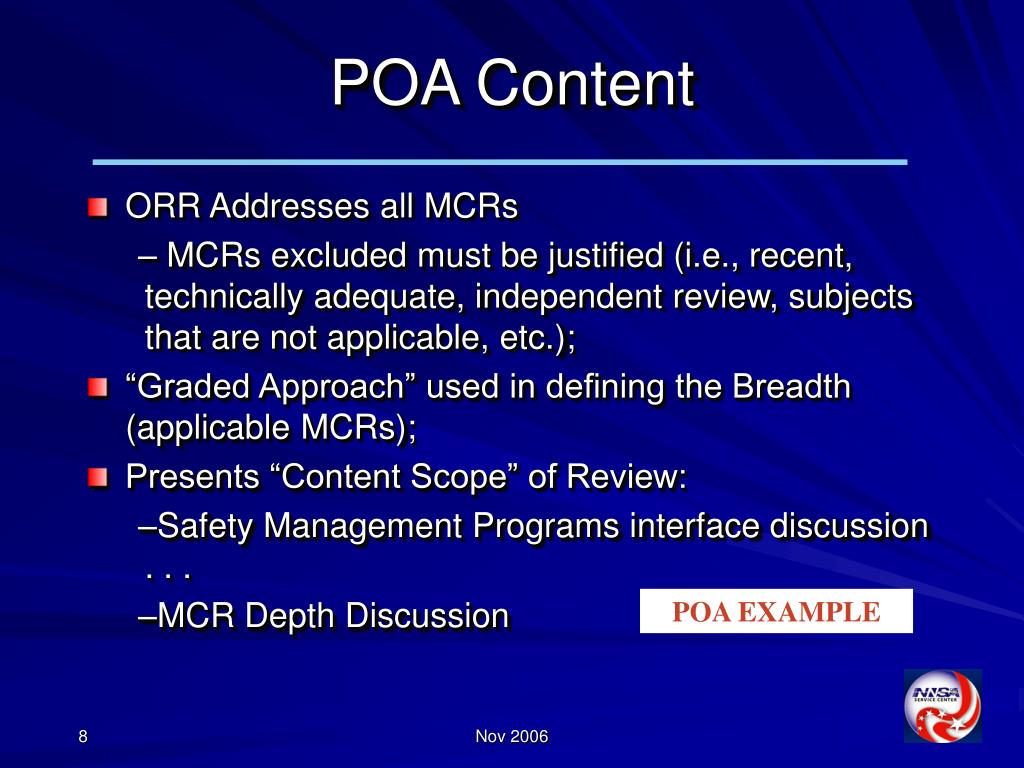 POA Content

ORR Addresses all MCRs

– MCRs excluded must be justified (i.e., recent, technically adequate, independent review, subjects that are not applicable, etc.);

“Graded Approach” used in defining the Breadth (applicable MCRs);

Presents “Content Scope” of Review:

–Safety Management Programs interface discussion . . .

–MCR Depth Discussion

POA EXAMPLE

NNSA SERVICE CENTER

8

Nov 2006